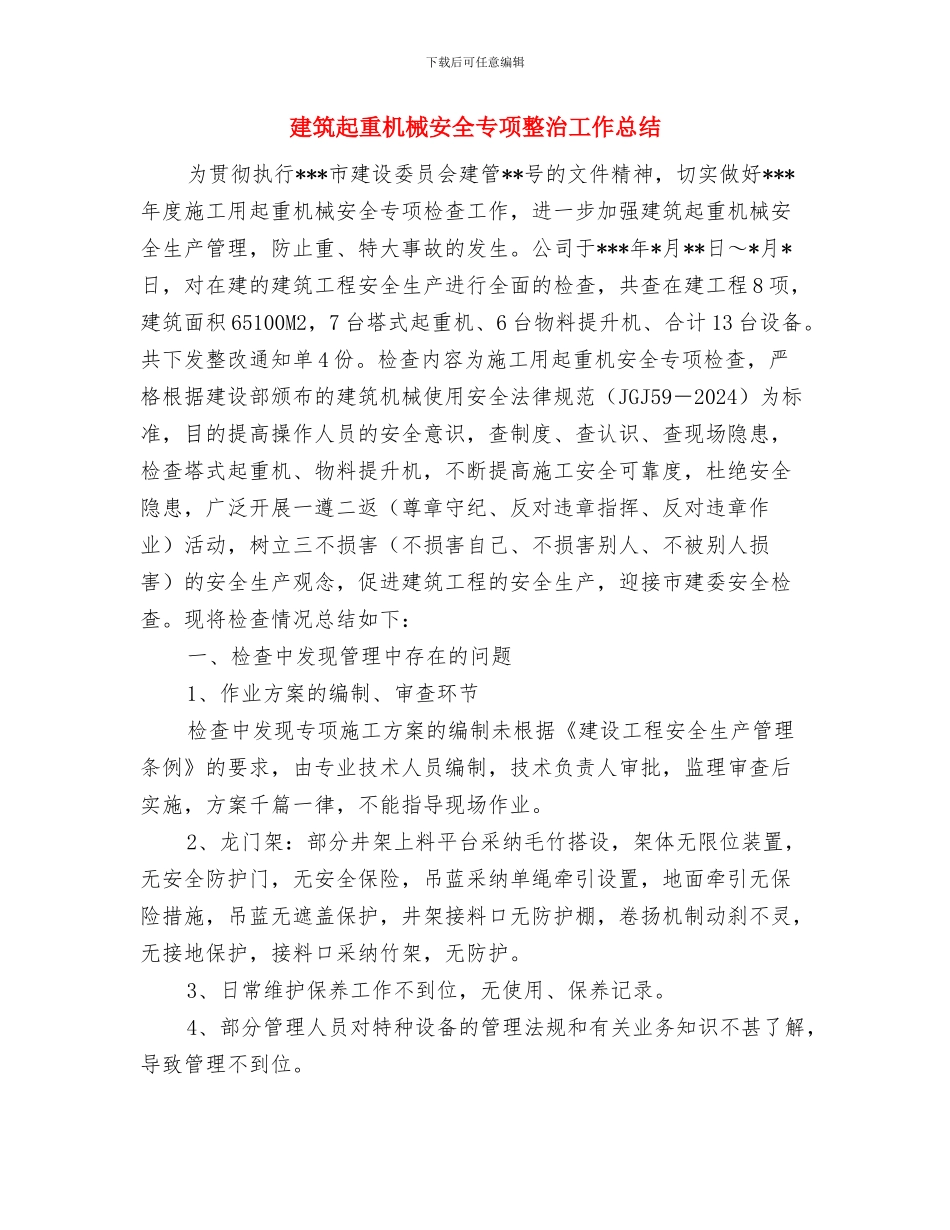 下载后可任意编辑

建筑起重机械安全专项整治工作总结

为贯彻执行***市建设委员会建管**号的文件精神，切实做好***年度施工用起重机械安全专项检查工作，进一步加强建筑起重机械安全生产管理，防止重、特大事故的发生。公司于***年*月**日～*月*日，对在建的建筑工程安全生产进行全面的检查，共查在建工程8项，建筑面积65100M2，7台塔式起重机、6台物料提升机、合计13台设备。共下发整改通知单4份。检查内容为施工用起重机安全专项检查，严格根据建设部颁布的建筑机械使用安全法律规范（JGJ59－2024）为标准，目的提高操作人员的安全意识，查制度、查认识、查现场隐患，检查塔式起重机、物料提升机，不断提高施工安全可靠度，杜绝安全隐患，广泛开展一遵二返（尊章守纪、反对违章指挥、反对违章作业）活动，树立三不损害（不损害自己、不损害别人、不被别人损害）的安全生产观念，促进建筑工程的安全生产，迎接市建委安全检查。现将检查情况总结如下：

一、检查中发现管理中存在的问题

1、作业方案的编制、审查环节

检查中发现专项施工方案的编制未根据《建设工程安全生产管理条例》的要求，由专业技术人员编制，技术负责人审批，监理审查后实施，方案千篇一律，不能指导现场作业。

2、龙门架：部分井架上料平台采纳毛竹搭设，架体无限位装置，无安全防护门，无安全保险，吊蓝采纳单绳牵引设置，地面牵引无保险措施，吊蓝无遮盖保护，井架接料口无防护棚，卷扬机制动刹不灵，无接地保护，接料口采纳竹架，无防护。

3、日常维护保养工作不到位，无使用、保养记录。

4、部分管理人员对特种设备的管理法规和有关业务知识不甚了解，导致管理不到位。